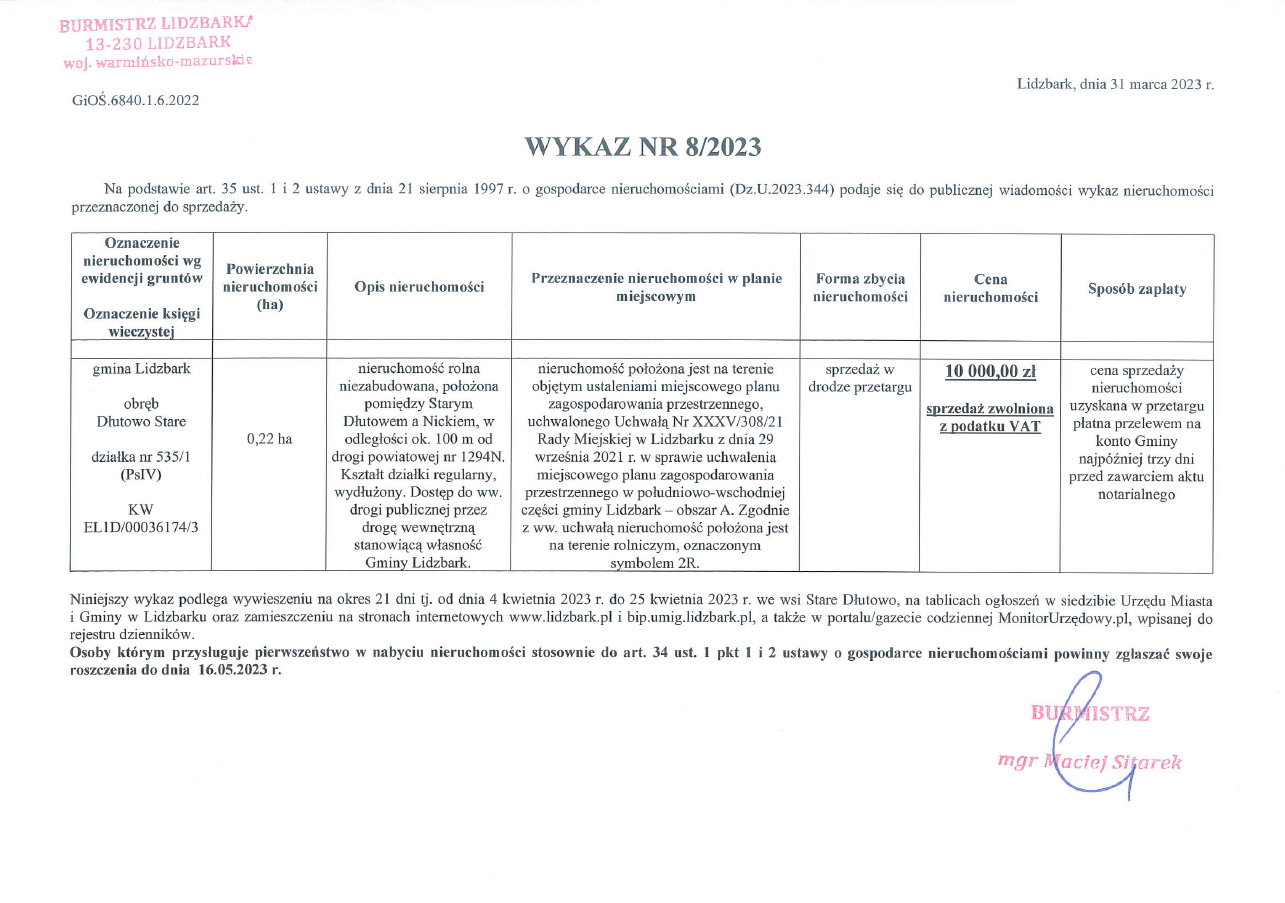 BURMISTRZ LIDZBARKA
13-230 LIDZBARK
woj. warmińsko-mazurskie

GiOŚ.6840.1.6.2022

Lidzbark, dnia 31 marca 2023 r.

WYKAZ NR 8/2023

Na podstawie art. 35 ust. 1 i 2 ustawy z dnia 21 sierpnia 1997 r. o gospodarce nieruchomościami (Dz.U.2023.344) podaje się do publicznej wiadomości wykaz nieruchomości przeznaczonej do sprzedaży.

| Oznaczenie nieruchomości wg ewidencji gruntów Oznaczenie księgi wieczystej | Powierzchnia nieruchomości (ha) | Opis nieruchomości | Przeznaczenie nieruchomości w planie miejscowym | Forma zbycia nieruchomości | Cena nieruchomości | Sposób zapłaty |
|---|---|---|---|---|---|---|
| gmina Lidzbark obręb Dłutowo Stare działka nr 535/1 (PsIV) KW EL1D/00036174/3 | 0,22 ha | nieruchomość rolna niezabudowana, położona pomiędzy Starym Dłutowem a Nickiem, w odległości ok. 100 m od drogi powiatowej nr 1294N. Kształt działki regularny, wydłużony. Dostęp do ww. drogi publicznej przez drogę wewnętrzną stanowiącą własność Gminy Lidzbark. | nieruchomość położona jest na terenie objętym ustaleniami miejscowego planu zagospodarowania przestrzennego, uchwalonego Uchwałą Nr XXXV/308/21 Rady Miejskiej w Lidzbarku z dnia 29 września 2021 r. w sprawie uchwalenia miejscowego planu zagospodarowania przestrzennego w południowo-wschodniej części gminy Lidzbark – obszar A. Zgodnie z ww. uchwałą nieruchomość położona jest na terenie rolniczym, oznaczonym symbolem 2R. | sprzedaż w drodze przetargu | 10 000,00 zł sprzedaż zwolniona z podatku VAT | cena sprzedaży nieruchomości uzyskana w przetargu płatna przelewem na konto Gminy najpóźniej trzy dni przed zawarciem aktu notarialnego |

Niniejszy wykaz podlega wywieszeniu na okres 21 dni tj. od dnia 4 kwietnia 2023 r. do 25 kwietnia 2023 r. we wsi Stare Dłutowo, na tablicach ogłoszeń w siedzibie Urzędu Miasta i Gminy w Lidzbarku oraz zamieszczeniu na stronach internetowych www.lidzbark.pl i bip.umig.lidzbark.pl, a także w portalu/gazecie codziennej MonitorUrzędowy.pl, wpisanej do rejestru dzienników.
Osoby którym przysługuje pierwszeństwo w nabyciu nieruchomości stosownie do art. 34 ust. 1 pkt 1 i 2 ustawy o gospodarce nieruchomościami powinny zgłaszać swoje roszczenia do dnia 16.05.2023 r.

BURMISTRZ
mgr Maciej Sitarek